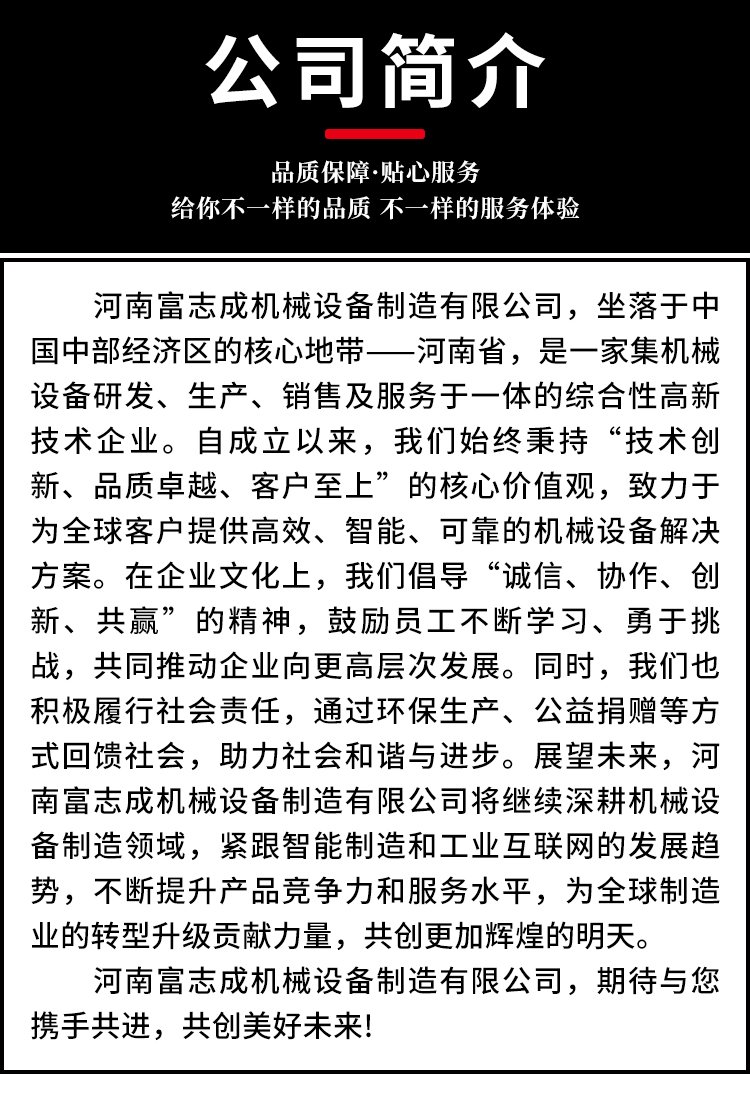 公司简介

品质保障·贴心服务
给你不一样的品质 不一样的服务体验

河南富志成机械设备制造有限公司，坐落于中国中部经济区的核心地带——河南省，是一家集机械设备研发、生产、销售及服务于一体的综合性高新技术企业。自成立以来，我们始终秉持“技术创新、品质卓越、客户至上”的核心价值观，致力于为全球客户提供高效、智能、可靠的机械设备解决方案。在企业文化上，我们倡导“诚信、协作、创新、共赢”的精神，鼓励员工不断学习、勇于挑战，共同推动企业向更高层次发展。同时，我们也积极履行社会责任，通过环保生产、公益捐赠等方式回馈社会，助力社会和谐与进步。展望未来，河南富志成机械设备制造有限公司将继续深耕机械设备制造领域，紧跟智能制造和工业互联网的发展趋势，不断提升产品竞争力和服务水平，为全球制造业的转型升级贡献力量，共创更加辉煌的明天。

河南富志成机械设备制造有限公司，期待与您携手共进，共创美好未来!